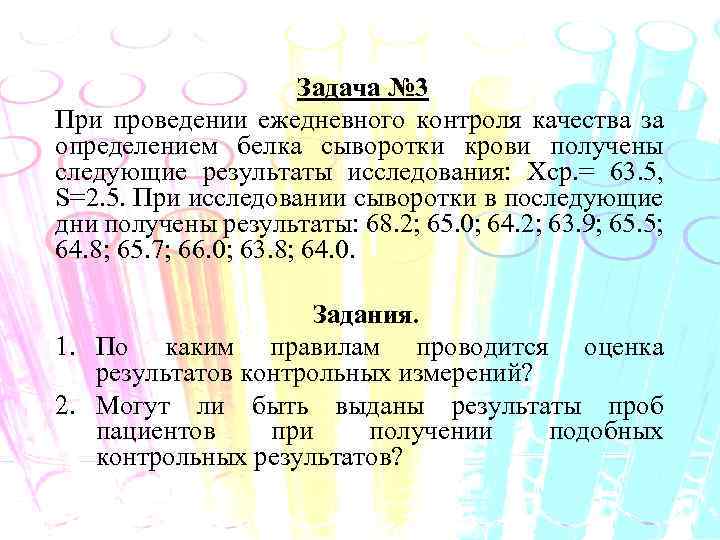 Задача №3

При проведении ежедневного контроля качества за определением белка сыворотки крови получены следующие результаты исследования: Хср.= 63.5, S=2.5. При исследовании сыворотки в последующие дни получены результаты: 68.2; 65.0; 64.2; 63.9; 65.5; 64.8; 65.7; 66.0; 63.8; 64.0.

Задания.

1. По каким правилам проводится оценка результатов контрольных измерений?
2. Могут ли быть выданы результаты проб пациентов при получении подобных контрольных результатов?